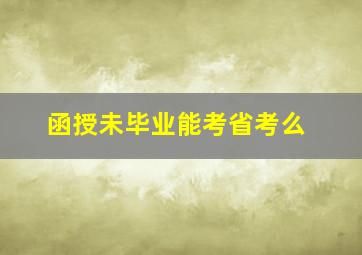 函授未毕业能考省考么